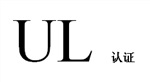 UL 认证